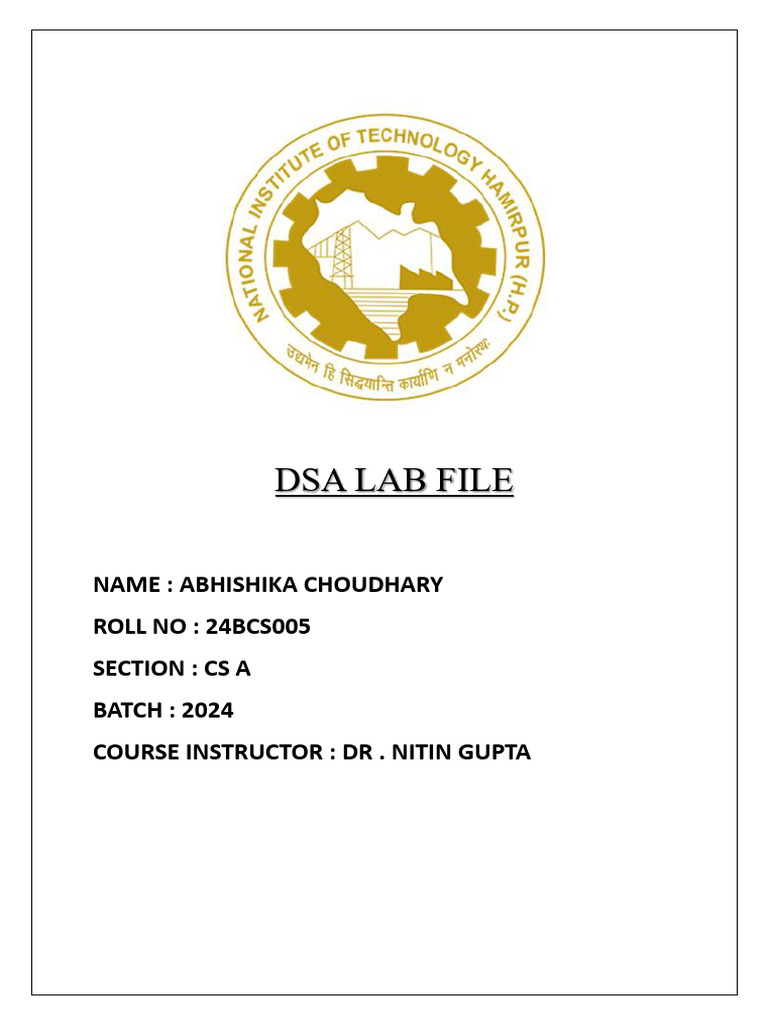 NATIONAL INSTITUTE OF TECHNOLOGY HAMIRPUR (H.P.)
उद्यमेन हि सिद्ध्यन्ति कार्याणि न मनोरथैः

DSA LAB FILE

NAME : ABHISHIKA CHOUDHARY

ROLL NO : 24BCS005

SECTION : CS A

BATCH : 2024

COURSE INSTRUCTOR : DR . NITIN GUPTA